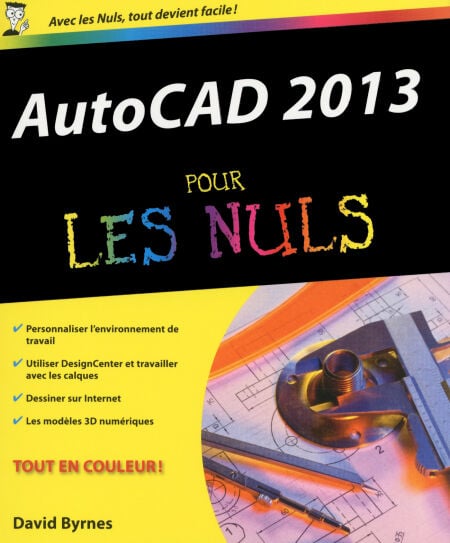 Avec les Nuls, tout devient facile !

AutoCAD 2013

POUR

LES NULS

✔ Personnaliser l'environnement de travail

✔ Utiliser DesignCenter et travailler avec les calques

✔ Dessiner sur Internet

✔ Les modèles 3D numériques

TOUT EN COULEUR !

David Byrnes